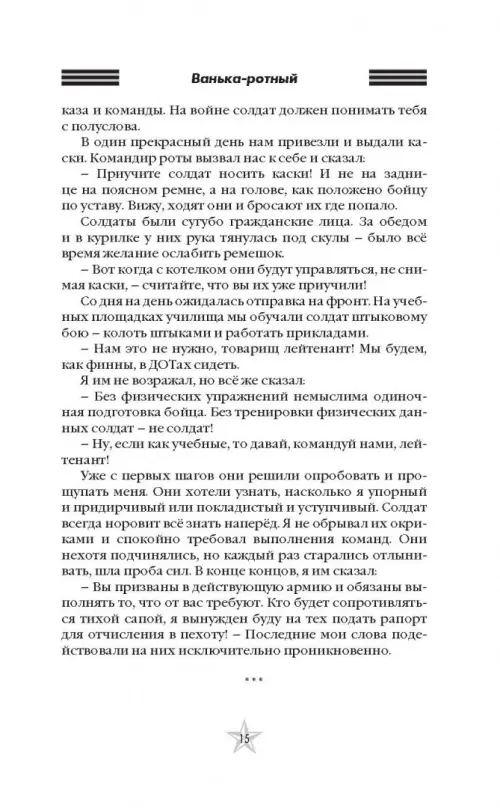 Ванька-ротный

каза и команды. На войне солдат должен понимать тебя с полуслова.

В один прекрасный день нам привезли и выдали каски. Командир роты вызвал нас к себе и сказал:

– Приучите солдат носить каски! И не на заднице на поясном ремне, а на голове, как положено бойцу по уставу. Вижу, ходят они и бросают их где попало.

Солдаты были сугубо гражданские лица. За обедом и в курилке у них рука тянулась под скулы – было всё время желание ослабить ремешок.

– Вот когда с котелком они будут управляться, не снимая каски, – считайте, что вы их уже приучили!

Со дня на день ожидалась отправка на фронт. На учебных площадках училища мы обучали солдат штыковому бою – колоть штыками и работать прикладами.

– Нам это не нужно, товарищ лейтенант! Мы будем, как финны, в ДОТах сидеть.

Я им не возражал, но всё же сказал:

– Без физических упражнений немыслима одиночная подготовка бойца. Без тренировки физических данных солдат – не солдат!

– Ну, если как учебные, то давай, командуй нами, лейтенант!

Уже с первых шагов они решили опробовать и прощупать меня. Они хотели узнать, насколько я упорный и придирчивый или покладистый и уступчивый. Солдат всегда норовит всё знать наперёд. Я не обрывал их окриками и спокойно требовал выполнения команд. Они нехотя подчинялись, но каждый раз старались отлынивать, шла проба сил. В конце концов, я им сказал:

– Вы призваны в действующую армию и обязаны выполнять то, что от вас требуют. Кто будет сопротивляться тихой сапой, я вынужден буду на тех подать рапорт для отчисления в пехоту! – Последние мои слова подействовали на них исключительно проникновенно.

***

15